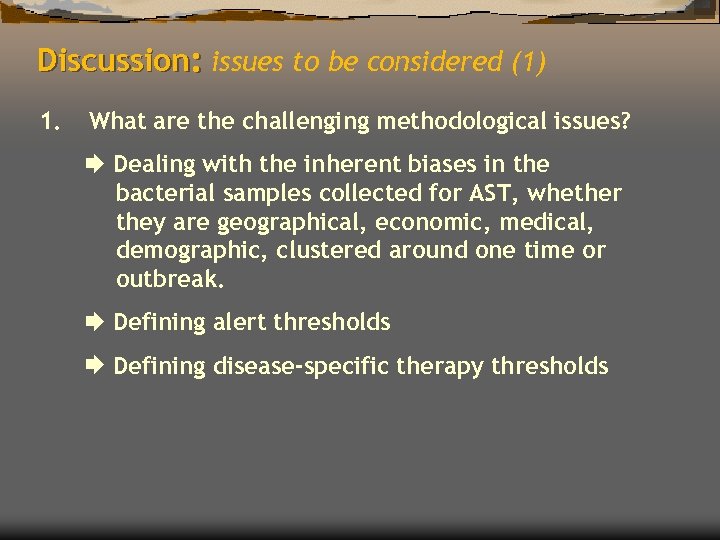 Discussion: issues to be considered (1)

1. What are the challenging methodological issues?

Dealing with the inherent biases in the bacterial samples collected for AST, whether they are geographical, economic, medical, demographic, clustered around one time or outbreak.

Defining alert thresholds

Defining disease-specific therapy thresholds